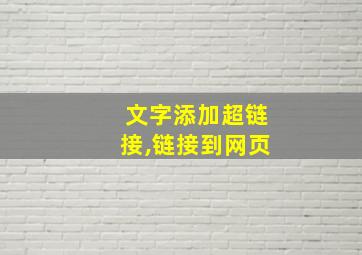 文字添加超链接,链接到网页